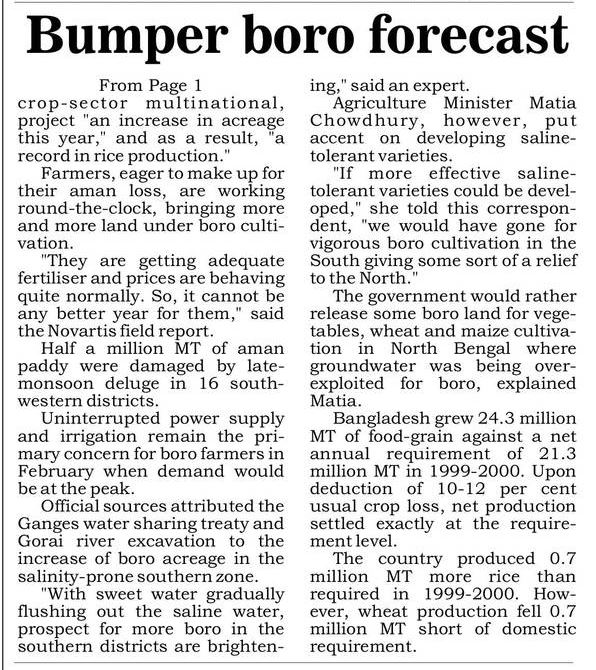 Bumper boro forecast

From Page 1

crop-sector multinational, project "an increase in acreage this year," and as a result, "a record in rice production."

Farmers, eager to make up for their aman loss, are working round-the-clock, bringing more and more land under boro cultivation.

"They are getting adequate fertiliser and prices are behaving quite normally. So, it cannot be any better year for them," said the Novartis field report.

Half a million MT of aman paddy were damaged by late-monsoon deluge in 16 south-western districts.

Uninterrupted power supply and irrigation remain the primary concern for boro farmers in February when demand would be at the peak.

Official sources attributed the Ganges water sharing treaty and Gorai river excavation to the increase of boro acreage in the salinity-prone southern zone.

"With sweet water gradually flushing out the saline water, prospect for more boro in the southern districts are brightening," said an expert.

Agriculture Minister Matia Chowdhury, however, put accent on developing saline-tolerant varieties.

"If more effective saline-tolerant varieties could be developed," she told this correspondent, "we would have gone for vigorous boro cultivation in the South giving some sort of a relief to the North."

The government would rather release some boro land for vegetables, wheat and maize cultivation in North Bengal where groundwater was being over-exploited for boro, explained Matia.

Bangladesh grew 24.3 million MT of food-grain against a net annual requirement of 21.3 million MT in 1999-2000. Upon deduction of 10-12 per cent usual crop loss, net production settled exactly at the requirement level.

The country produced 0.7 million MT more rice than required in 1999-2000. However, wheat production fell 0.7 million MT short of domestic requirement.